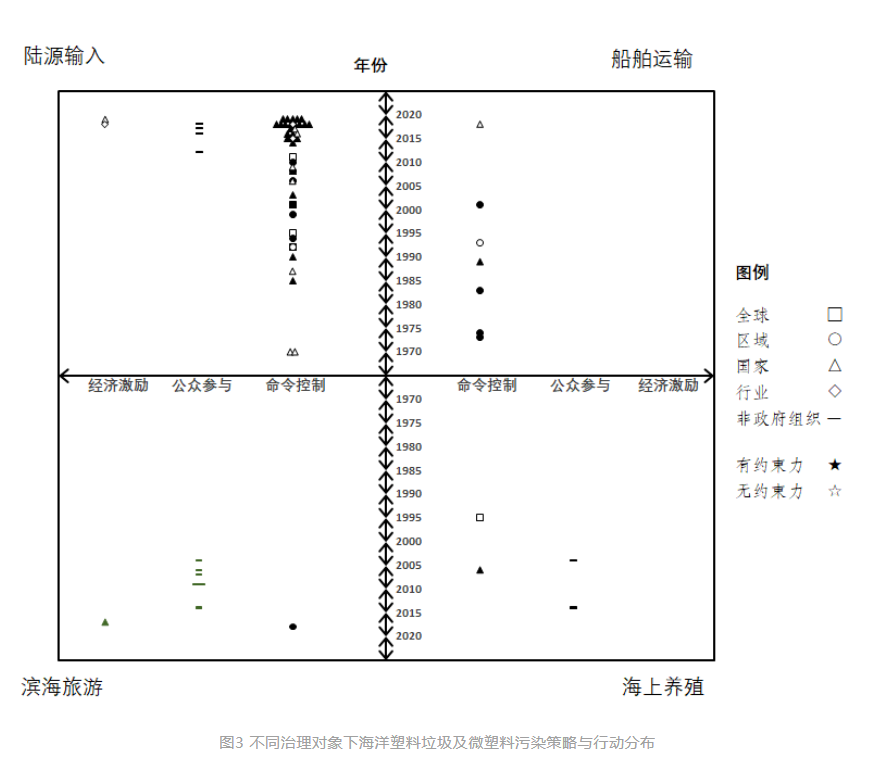 陆源输入

年份

船舶运输

2020
2015
2010
2005
2000
1995
1990
1985
1980
1975
1970

经济激励 公众参与 命令控制 命令控制 公众参与 经济激励

1970
1975
1980
1985
1990
1995
2000
2005
2010
2015
2020

图例
全球 □
区域 ○
国家 △
行业 ◇
非政府组织 —

有约束力 ★
无约束力 ☆

滨海旅游

海上养殖

图3 不同治理对象下海洋塑料垃圾及微塑料污染策略与行动分布